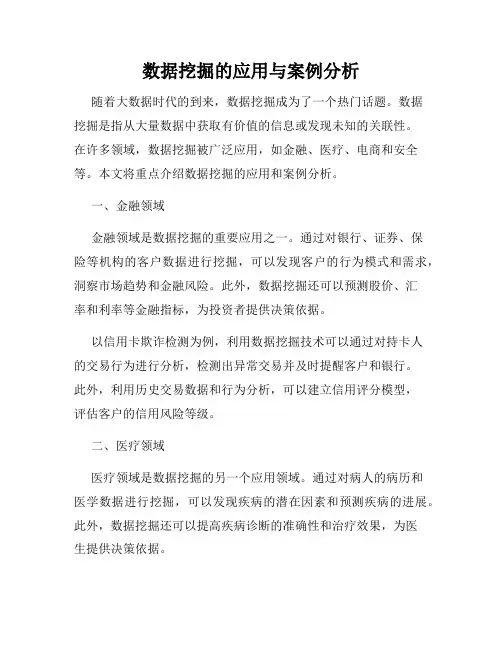 数据挖掘的应用与案例分析

随着大数据时代的到来，数据挖掘成为了一个热门话题。数据挖掘是指从大量数据中获取有价值的信息或发现未知的关联性。在许多领域，数据挖掘被广泛应用，如金融、医疗、电商和安全等。本文将重点介绍数据挖掘的应用和案例分析。

一、金融领域

金融领域是数据挖掘的重要应用之一。通过对银行、证券、保险等机构的客户数据进行挖掘，可以发现客户的行为模式和需求，洞察市场趋势和金融风险。此外，数据挖掘还可以预测股价、汇率和利率等金融指标，为投资者提供决策依据。

以信用卡欺诈检测为例，利用数据挖掘技术可以通过对持卡人的交易行为进行分析，检测出异常交易并及时提醒客户和银行。此外，利用历史交易数据和行为分析，可以建立信用评分模型，评估客户的信用风险等级。

二、医疗领域

医疗领域是数据挖掘的另一个应用领域。通过对病人的病历和医学数据进行挖掘，可以发现疾病的潜在因素和预测疾病的进展。此外，数据挖掘还可以提高疾病诊断的准确性和治疗效果，为医生提供决策依据。